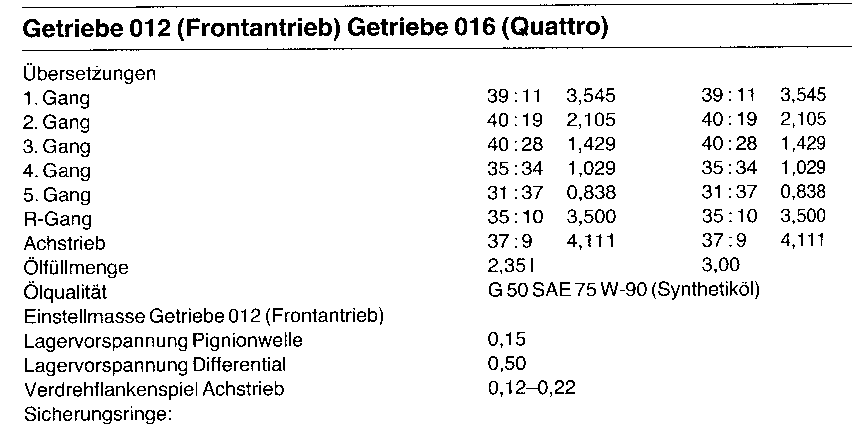 Getriebe 012 (Frontantrieb) Getriebe 016 (Quattro)

| Übersetzungen | | | | |
|---|---|---|---|---|
| 1. Gang | 39 : 11 | 3,545 | 39 : 11 | 3,545 |
| 2. Gang | 40 : 19 | 2,105 | 40 : 19 | 2,105 |
| 3. Gang | 40 : 28 | 1,429 | 40 : 28 | 1,429 |
| 4. Gang | 35 : 34 | 1,029 | 35 : 34 | 1,029 |
| 5. Gang | 31 : 37 | 0,838 | 31 : 37 | 0,838 |
| R-Gang | 35 : 10 | 3,500 | 35 : 10 | 3,500 |
| Achstrieb | 37 : 9 | 4,111 | 37 : 9 | 4,111 |
| Ölfüllmenge | 2,35 l | | 3,00 | |
| Ölqualität | G 50 SAE 75 W-90 (Synthetiköl) | | | |
| Einstellmasse Getriebe 012 (Frontantrieb) | | | | |
| Lagervorspannung Pignionwelle | 0,15 | | | |
| Lagervorspannung Differential | 0,50 | | | |
| Verdrehflankenspiel Achstrieb | 0,12–0,22 | | | |
| Sicherungsringe: | | | | |